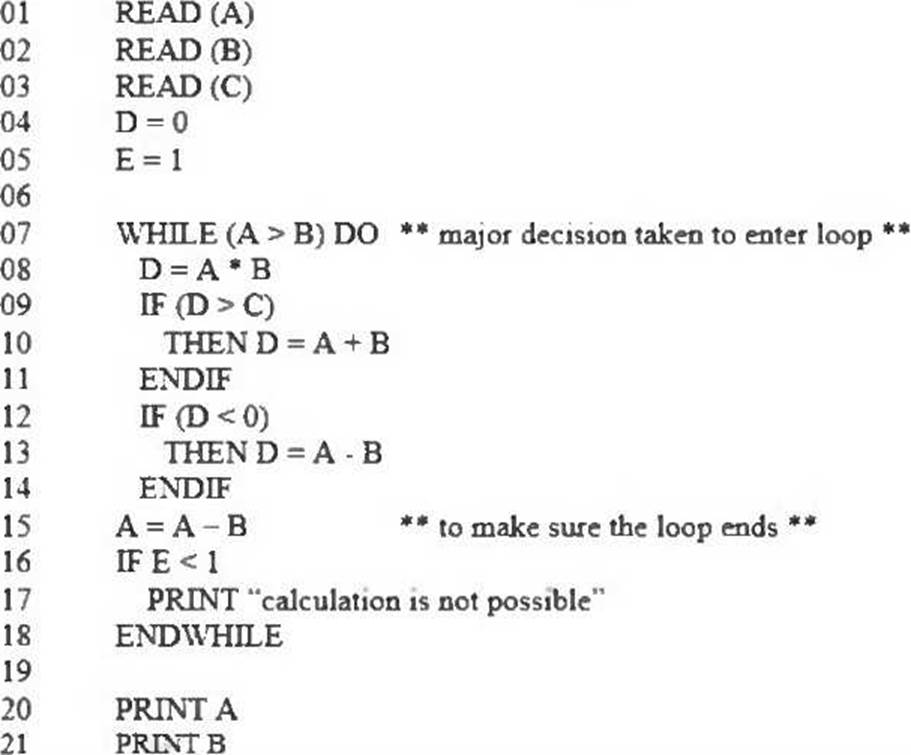 01 READ (A)
02 READ (B)
03 READ (C)
04 D = 0
05 E = 1
06
07 WHILE (A > B) DO ** major decision taken to enter loop **
08 D = A * B
09 IF (D > C)
10 THEN D = A + B
11 ENDIF
12 IF (D < 0)
13 THEN D = A - B
14 ENDIF
15 A = A – B ** to make sure the loop ends **
16 IF E < 1
17 PRINT "calculation is not possible"
18 ENDWHILE
19
20 PRINT A
21 PRINT B